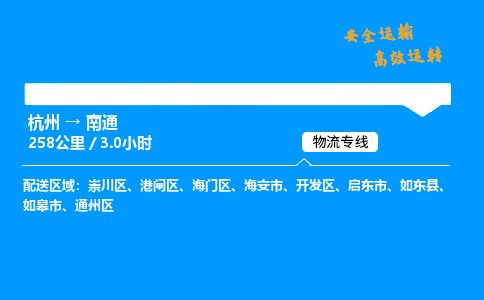 安全运输
高效运转

杭州 → 南通
258公里 / 3.0小时

物流专线

配送区域：崇川区、港闸区、海门区、海安市、开发区、启东市、如东县、如皋市、通州区